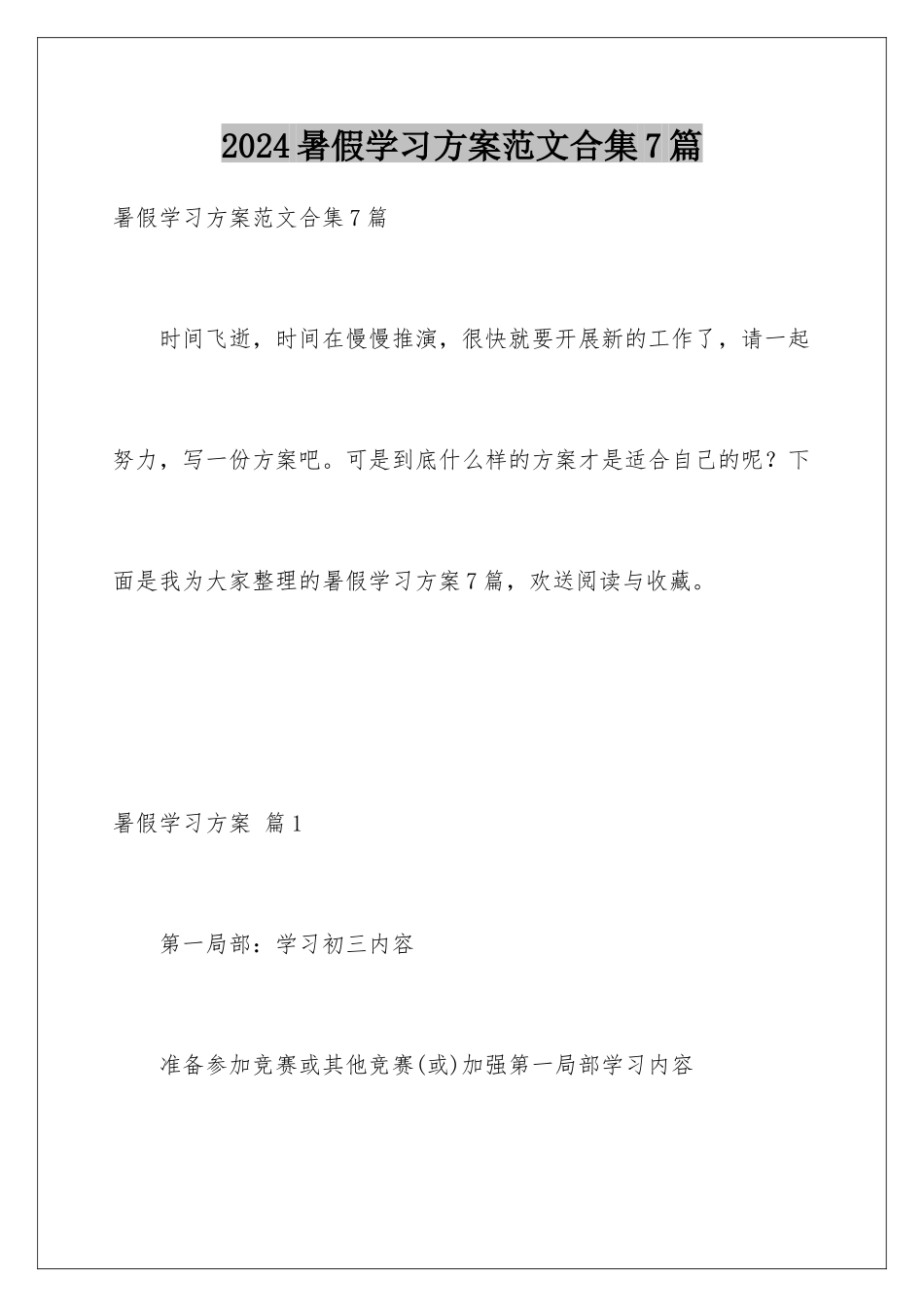 2024暑假学习方案范文合集7篇

暑假学习方案范文合集7篇

时间飞逝，时间在慢慢推演，很快就要开展新的工作了，请一起努力，写一份方案吧。可是到底什么样的方案才是适合自己的呢？下面是我为大家整理的暑假学习方案7篇，欢送阅读与收藏。

暑假学习方案 篇1

第一局部：学习初三内容

准备参加竞赛或其他竞赛(或)加强第一局部学习内容